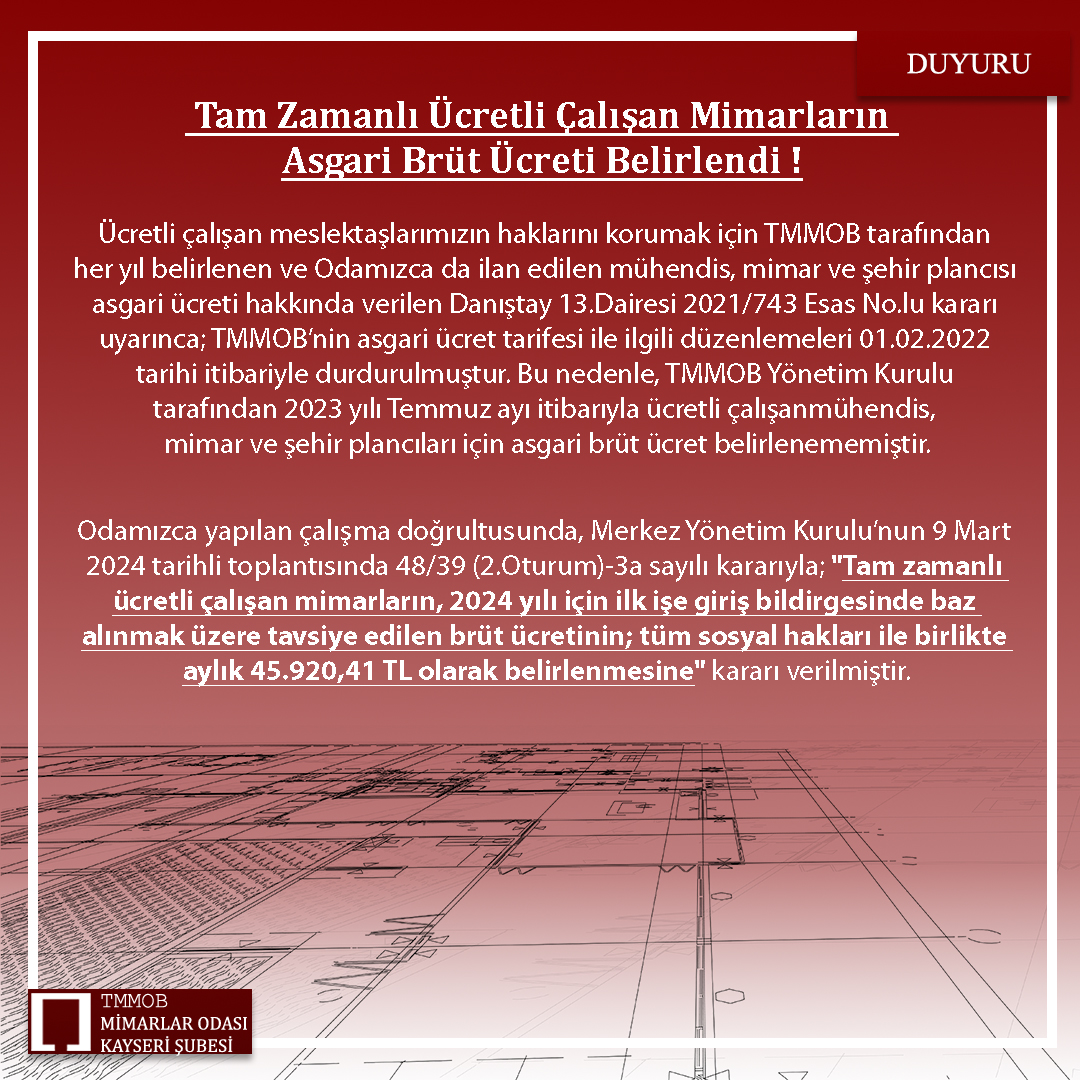 DUYURU

Tam Zamanlı Ücretli Çalışan Mimarların Asgari Brüt Ücreti Belirlendi !

Ücretli çalışan meslektaşlarımızın haklarını korumak için TMMOB tarafından her yıl belirlenen ve Odamızca da ilan edilen mühendis, mimar ve şehir plancısı asgari ücreti hakkında verilen Danıştay 13.Dairesi 2021/743 Esas No.lu kararı uyarınca; TMMOB'nin asgari ücret tarifesi ile ilgili düzenlemeleri 01.02.2022 tarihi itibariyle durdurulmuştur. Bu nedenle, TMMOB Yönetim Kurulu tarafından 2023 yılı Temmuz ayı itibarıyla ücretli çalışanmühendis, mimar ve şehir plancıları için asgari brüt ücret belirlenememiştir.

Odamızca yapılan çalışma doğrultusunda, Merkez Yönetim Kurulu'nun 9 Mart 2024 tarihli toplantısında 48/39 (2.Oturum)-3a sayılı kararıyla; "Tam zamanlı ücretli çalışan mimarların, 2024 yılı için ilk işe giriş bildirgesinde baz alınmak üzere tavsiye edilen brüt ücretinin; tüm sosyal hakları ile birlikte aylık 45.920,41 TL olarak belirlenmesine" kararı verilmiştir.

TMMOB
MİMARLAR ODASI
KAYSERİ ŞUBESİ